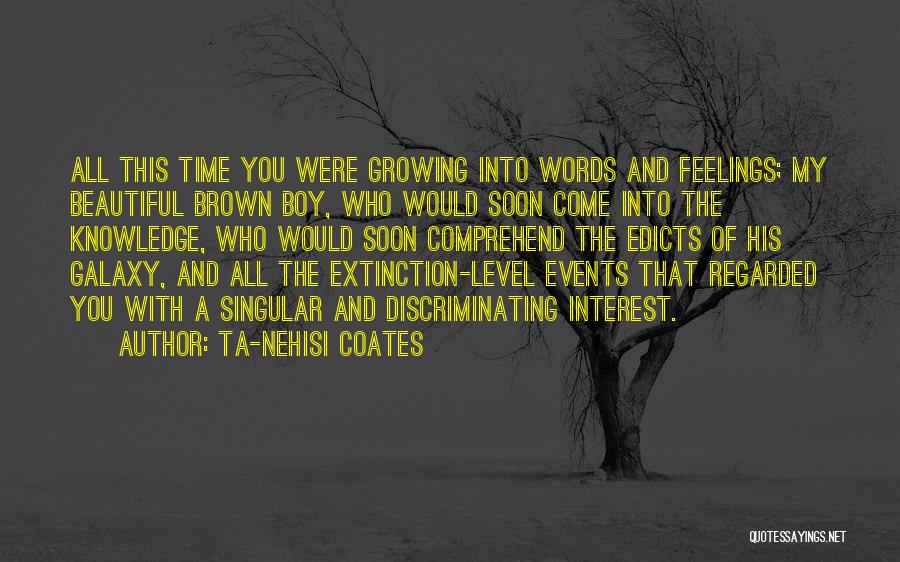 ALL THIS TIME YOU WERE GROWING INTO WORDS AND FEELINGS; MY BEAUTIFUL BROWN BOY, WHO WOULD SOON COME INTO THE KNOWLEDGE, WHO WOULD SOON COMPREHEND THE EDICTS OF HIS GALAXY, AND ALL THE EXTINCTION-LEVEL EVENTS THAT REGARDED YOU WITH A SINGULAR AND DISCRIMINATING INTEREST.

AUTHOR: TA-NEHISI COATES

QUOTESSAYINGS.NET